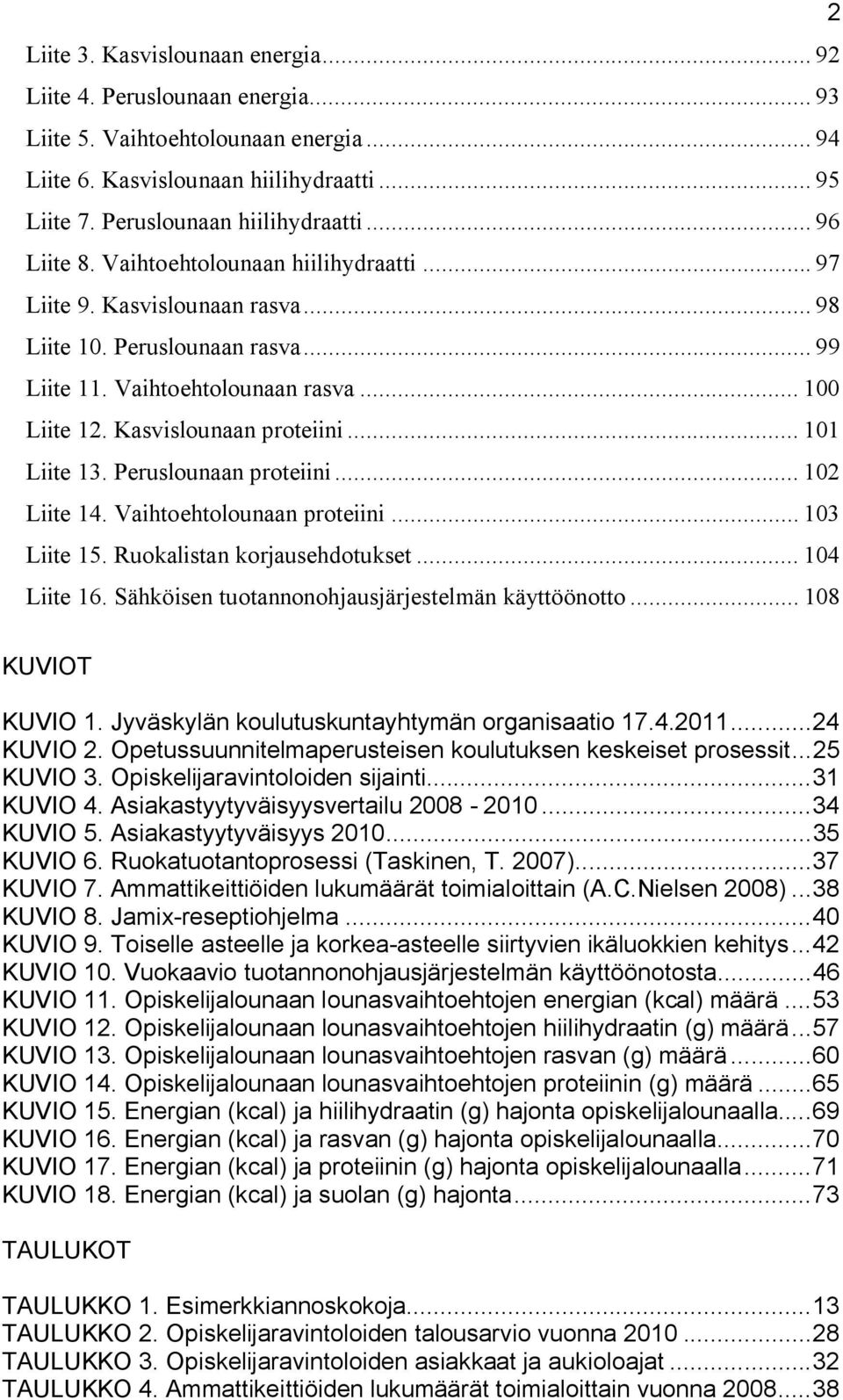 2

Liite 3. Kasvislounaan energia ... 92
Liite 4. Peruslounaan energia ... 93
Liite 5. Vaihtoehtolounaan energia ... 94
Liite 6. Kasvislounaan hiilihydraatti ... 95
Liite 7. Peruslounaan hiilihydraatti ... 96
Liite 8. Vaihtoehtolounaan hiilihydraatti ... 97
Liite 9. Kasvislounaan rasva ... 98
Liite 10. Peruslounaan rasva ... 99
Liite 11. Vaihtoehtolounaan rasva ... 100
Liite 12. Kasvislounaan proteiini ... 101
Liite 13. Peruslounaan proteiini ... 102
Liite 14. Vaihtoehtolounaan proteiini ... 103
Liite 15. Ruokalistan korjausehdotukset ... 104
Liite 16. Sähköisen tuotannonohjausjärjestelmän käyttöönotto ... 108

KUVIOT

KUVIO 1. Jyväskylän koulutuskuntayhtymän organisaatio 17.4.2011 ... 24
KUVIO 2. Opetussuunnitelmaperusteisen koulutuksen keskeiset prosessit ... 25
KUVIO 3. Opiskelijaravintoloiden sijainti ... 31
KUVIO 4. Asiakastyytyväisyysvertailu 2008 - 2010 ... 34
KUVIO 5. Asiakastyytyväisyys 2010 ... 35
KUVIO 6. Ruokatuotantoprosessi (Taskinen, T. 2007) ... 37
KUVIO 7. Ammattikeittiöiden lukumäärät toimialoittain (A.C.Nielsen 2008) ... 38
KUVIO 8. Jamix-reseptiohjelma ... 40
KUVIO 9. Toiselle asteelle ja korkea-asteelle siirtyvien ikäluokkien kehitys ... 42
KUVIO 10. Vuokaavio tuotannonohjausjärjestelmän käyttöönotosta ... 46
KUVIO 11. Opiskelijalounaan lounasvaihtoehtojen energian (kcal) määrä ... 53
KUVIO 12. Opiskelijalounaan lounasvaihtoehtojen hiilihydraatin (g) määrä ... 57
KUVIO 13. Opiskelijalounaan lounasvaihtoehtojen rasvan (g) määrä ... 60
KUVIO 14. Opiskelijalounaan lounasvaihtoehtojen proteiinin (g) määrä ... 65
KUVIO 15. Energian (kcal) ja hiilihydraatin (g) hajonta opiskelijalounaalla ... 69
KUVIO 16. Energian (kcal) ja rasvan (g) hajonta opiskelijalounaalla ... 70
KUVIO 17. Energian (kcal) ja proteiinin (g) hajonta opiskelijalounaalla ... 71
KUVIO 18. Energian (kcal) ja suolan (g) hajonta ... 73

TAULUKOT

TAULUKKO 1. Esimerkkiannoskokoja ... 13
TAULUKKO 2. Opiskelijaravintoloiden talousarvio vuonna 2010 ... 28
TAULUKKO 3. Opiskelijaravintoloiden asiakkaat ja aukioloajat ... 32
TAULUKKO 4. Ammattikeittiöiden lukumäärät toimialoittain vuonna 2008 ... 38